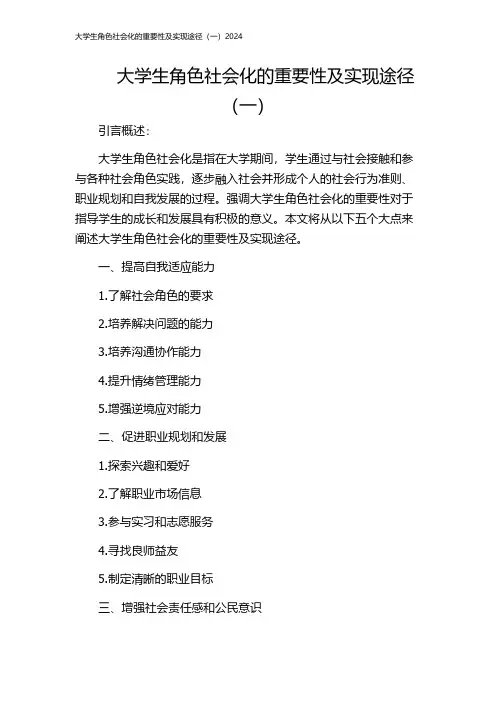 大学生角色社会化的重要性及实现途径（一）2024

大学生角色社会化的重要性及实现途径（一）

引言概述：

大学生角色社会化是指在大学期间，学生通过与社会接触和参与各种社会角色实践，逐步融入社会并形成个人的社会行为准则、职业规划和自我发展的过程。强调大学生角色社会化的重要性对于指导学生的成长和发展具有积极的意义。本文将从以下五个大点来阐述大学生角色社会化的重要性及实现途径。

一、提高自我适应能力

1.了解社会角色的要求

2.培养解决问题的能力

3.培养沟通协作能力

4.提升情绪管理能力

5.增强逆境应对能力

二、促进职业规划和发展

1.探索兴趣和爱好

2.了解职业市场信息

3.参与实习和志愿服务

4.寻找良师益友

5.制定清晰的职业目标

三、增强社会责任感和公民意识